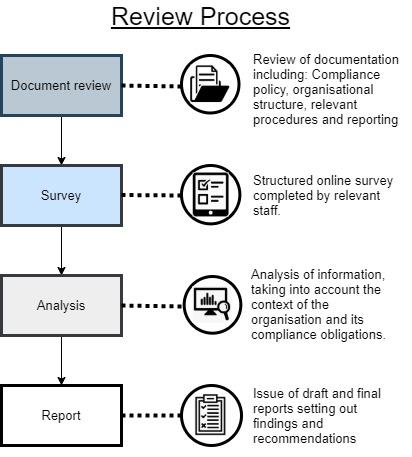 Review Process

Document review

Review of documentation including: Compliance policy, organisational structure, relevant procedures and reporting

Survey

Structured online survey completed by relevant staff.

Analysis

Analysis of information, taking into account the context of the organisation and its compliance obligations.

Report

Issue of draft and final reports setting out findings and recommendations